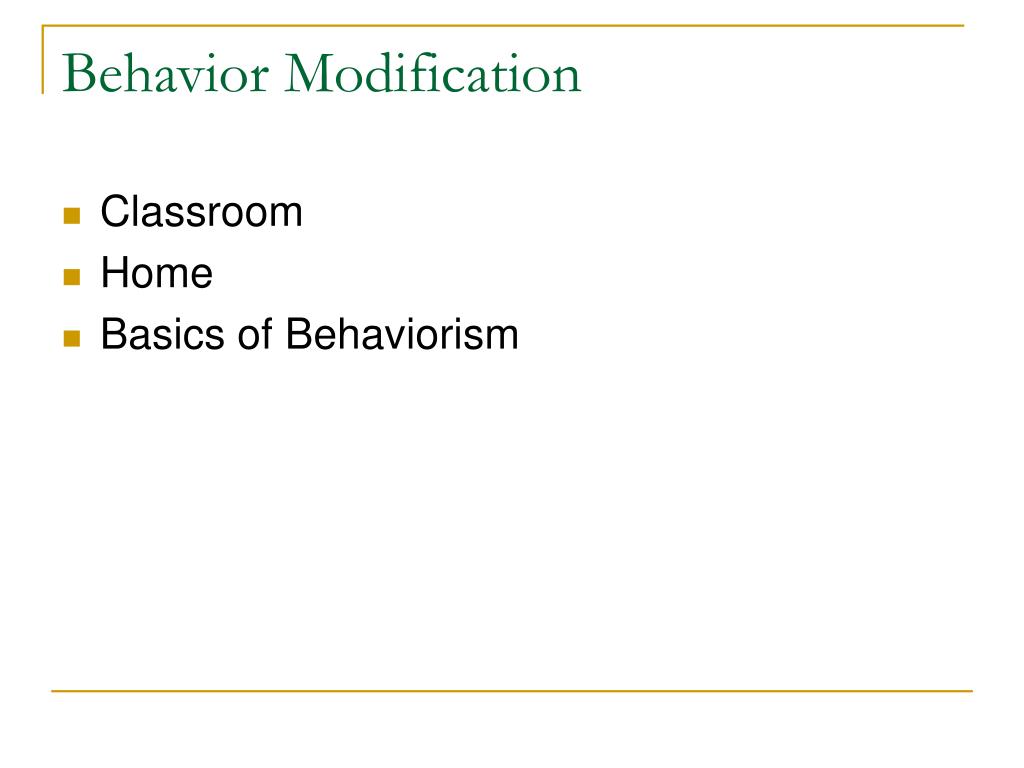 Behavior Modification

- Classroom
- Home
- Basics of Behaviorism